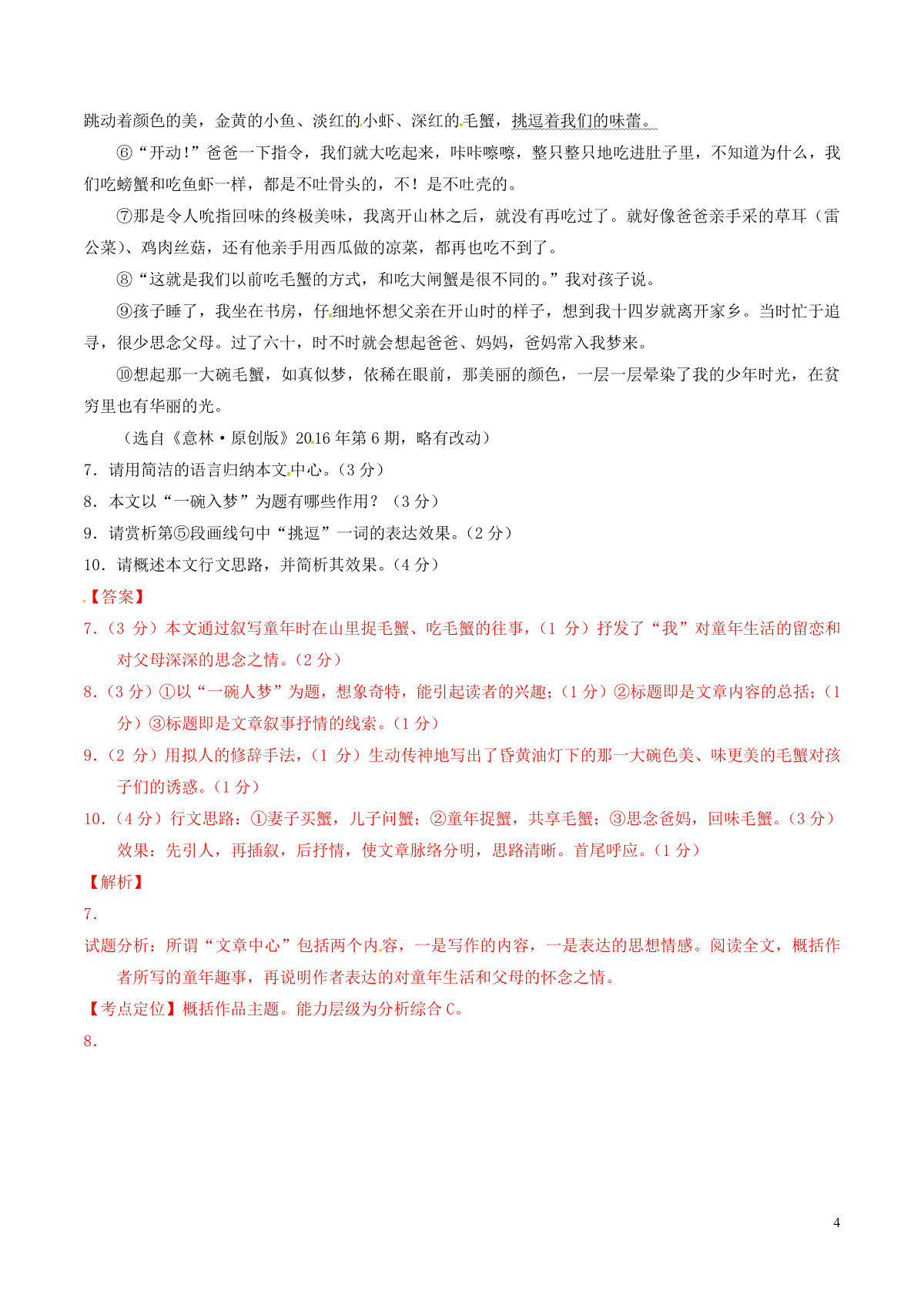 跳动着颜色的美，金黄的小鱼、淡红的小虾、深红的毛蟹，挑逗着我们的味蕾。

⑥“开动!”爸爸一下指令，我们就大吃起来，咔咔嚓嚓，整只整只地吃进肚子里，不知道为什么，我们吃螃蟹和吃鱼虾一样，都是不吐骨头的，不！是不吐壳的。

⑦那是令人吮指回味的终极美味，我离开山林之后，就没有再吃过了。就好像爸爸亲手采的草耳（雷公菜）、鸡肉丝菇，还有他亲手用西瓜做的凉菜，都再也吃不到了。

⑧“这就是我们以前吃毛蟹的方式，和吃大闸蟹是很不同的。”我对孩子说。

⑨孩子睡了，我坐在书房，仔细地怀想父亲在开山时的样子，想到我十四岁就离开家乡。当时忙于追寻，很少思念父母。过了六十，时不时就会想起爸爸、妈妈，爸妈常入我梦来。

⑩想起那一大碗毛蟹，如真似梦，依稀在眼前，那美丽的颜色，一层一层晕染了我的少年时光，在贫穷里也有华丽的光。

（选自《意林·原创版》2016年第6期，略有改动）

7．请用简洁的语言归纳本文中心。(3分)

8．本文以“一碗入梦”为题有哪些作用？（3分）

9．请赏析第⑤段画线句中“挑逗”一词的表达效果。(2分)

10．请概述本文行文思路，并简析其效果。(4分)

【答案】

7．(3分）本文通过叙写童年时在山里捉毛蟹、吃毛蟹的往事，(1分）抒发了“我”对童年生活的留恋和对父母深深的思念之情。(2分)

8．(3分）①以“一碗人梦”为题，想象奇特，能引起读者的兴趣；(1分）②标题即是文章内容的总括；(1分）③标题即是文章叙事抒情的线索。(1分)

9．(2分）用拟人的修辞手法，(1分）生动传神地写出了昏黄油灯下的那一大碗色美、味更美的毛蟹对孩子们的诱惑。(1分)

10．(4分）行文思路：①妻子买蟹，儿子问蟹；②童年捉蟹，共享毛蟹；③思念爸妈，回味毛蟹。(3分）效果：先引人，再插叙，后抒情，使文章脉络分明，思路清晰。首尾呼应。(1分)

【解析】

7．

试题分析：所谓“文章中心”包括两个内容，一是写作的内容，一是表达的思想情感。阅读全文，概括作者所写的童年趣事，再说明作者表达的对童年生活和父母的怀念之情。

【考点定位】概括作品主题。能力层级为分析综合C。

8．

4